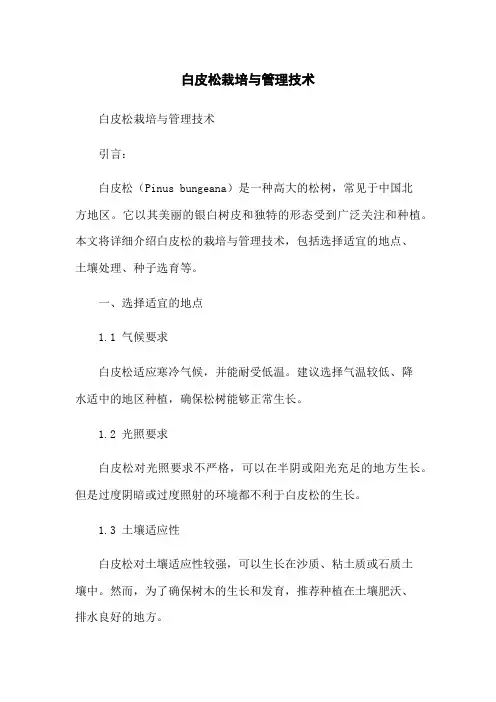 白皮松栽培与管理技术

白皮松栽培与管理技术

引言：

白皮松（Pinus bungeana）是一种高大的松树，常见于中国北方地区。它以其美丽的银白树皮和独特的形态受到广泛关注和种植。本文将详细介绍白皮松的栽培与管理技术，包括选择适宜的地点、土壤处理、种子选育等。

一、选择适宜的地点

1.1 气候要求

白皮松适应寒冷气候，并能耐受低温。建议选择气温较低、降水适中的地区种植，确保松树能够正常生长。

1.2 光照要求

白皮松对光照要求不严格，可以在半阴或阳光充足的地方生长。但是过度阴暗或过度照射的环境都不利于白皮松的生长。

1.3 土壤适应性

白皮松对土壤适应性较强，可以生长在沙质、粘土质或石质土壤中。然而，为了确保树木的生长和发育，推荐种植在土壤肥沃、排水良好的地方。